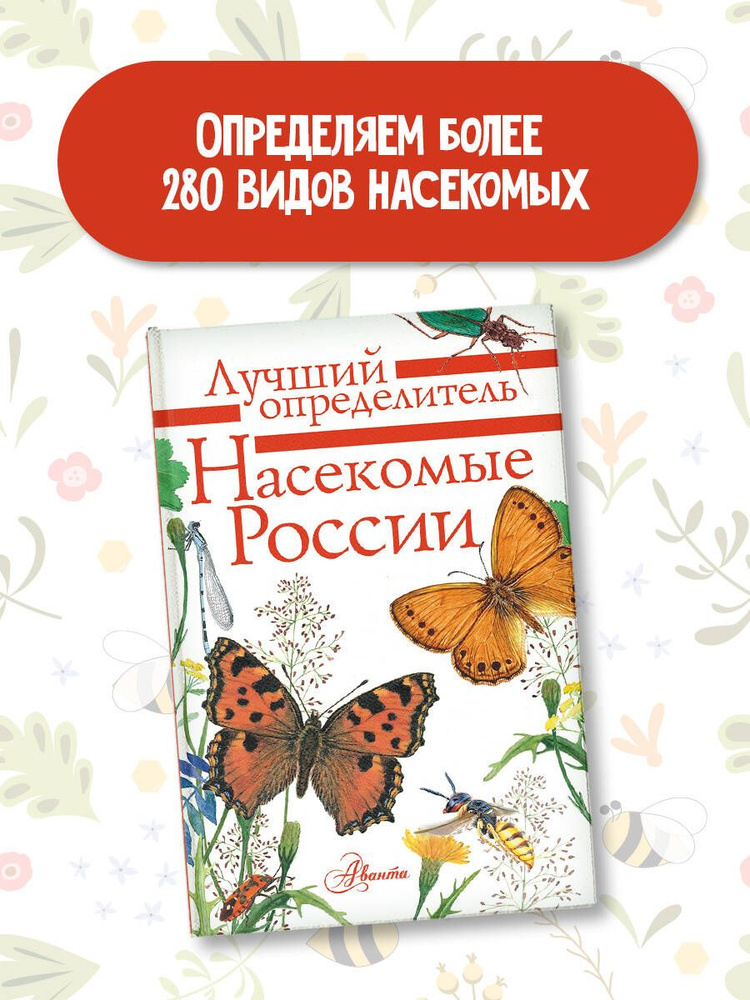 ОПРЕДЕЛЯЕМ БОЛЕЕ 280 ВИДОВ НАСЕКОМЫХ

Лучший определитель

Насекомые России

Аванта